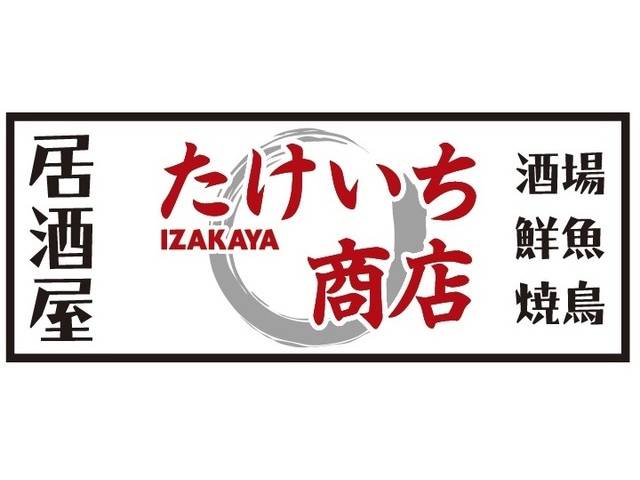 居酒屋

たけいち
IZAKAYA
商店

酒場
鮮魚
焼鳥